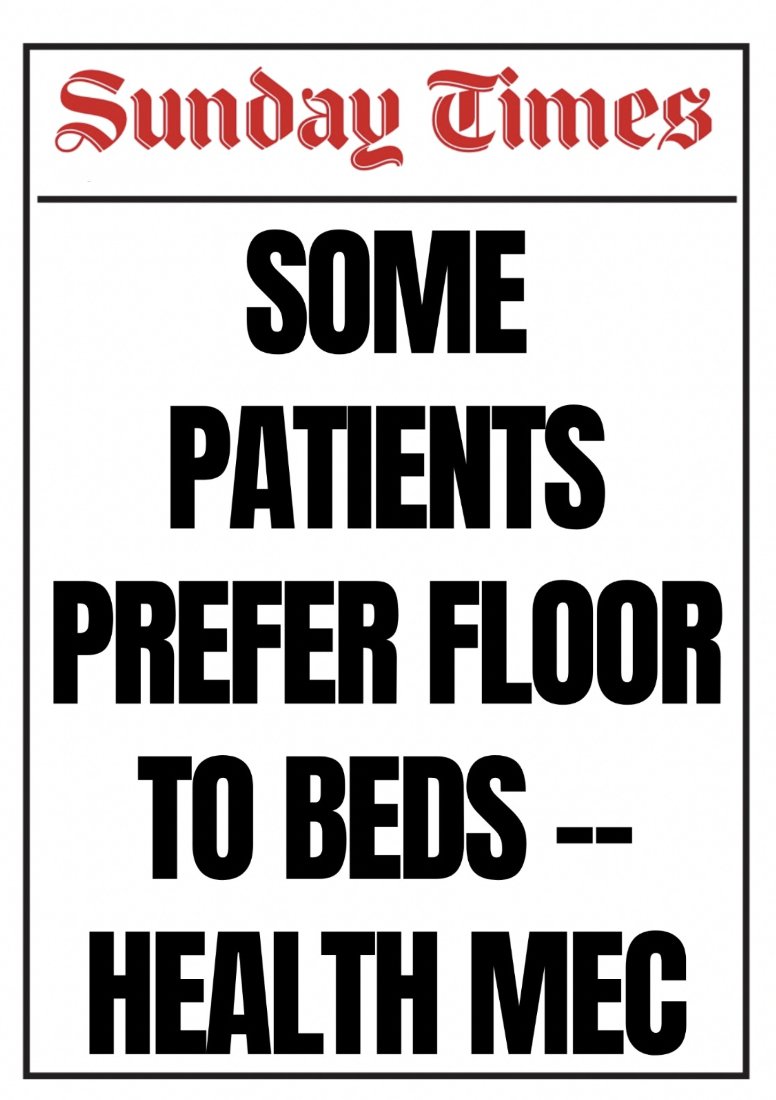 Sunday Times

SOME PATIENTS PREFER FLOOR TO BEDS -- HEALTH MEC